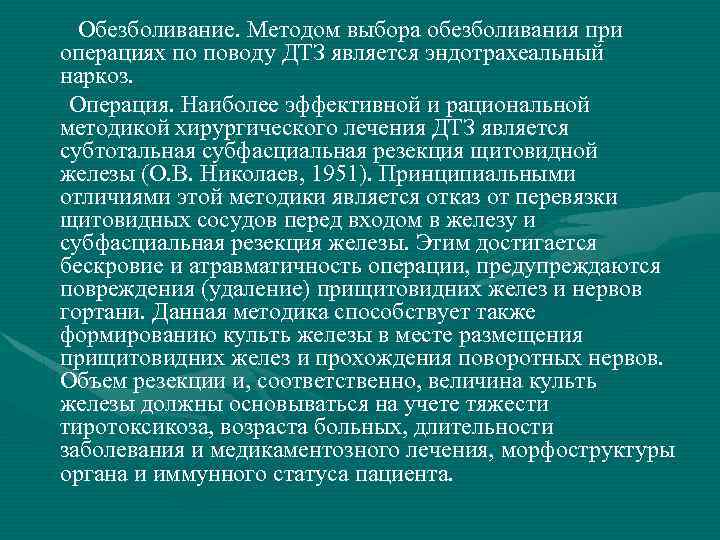 Обезболивание. Методом выбора обезболивания при операциях по поводу ДТЗ является эндотрахеальный наркоз.

Операция. Наиболее эффективной и рациональной методикой хирургического лечения ДТЗ является субтотальная субфасциальная резекция щитовидной железы (О.В. Николаев, 1951). Принципиальными отличиями этой методики является отказ от перевязки щитовидных сосудов перед входом в железу и субфасциальная резекция железы. Этим достигается бескровие и атравматичность операции, предупреждаются повреждения (удаление) прищитовидних желез и нервов гортани. Данная методика способствует также формированию культь железы в месте размещения прищитовидних желез и прохождения поворотных нервов. Объем резекции и, соответственно, величина культь железы должны основываться на учете тяжести тиротоксикоза, возраста больных, длительности заболевания и медикаментозного лечения, морфоструктуры органа и иммунного статуса пациента.